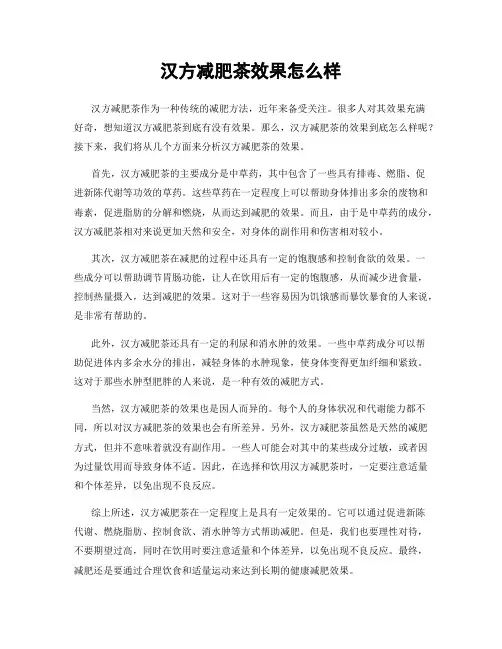 汉方减肥茶效果怎么样

汉方减肥茶作为一种传统的减肥方法，近年来备受关注。很多人对其效果充满好奇，想知道汉方减肥茶到底有没有效果。那么，汉方减肥茶的效果到底怎么样呢？接下来，我们将从几个方面来分析汉方减肥茶的效果。

首先，汉方减肥茶的主要成分是中草药，其中包含了一些具有排毒、燃脂、促进新陈代谢等功效的草药。这些草药在一定程度上可以帮助身体排出多余的废物和毒素，促进脂肪的分解和燃烧，从而达到减肥的效果。而且，由于是中草药的成分，汉方减肥茶相对来说更加天然和安全，对身体的副作用和伤害相对较小。

其次，汉方减肥茶在减肥的过程中还具有一定的饱腹感和控制食欲的效果。一些成分可以帮助调节胃肠功能，让人在饮用后有一定的饱腹感，从而减少进食量，控制热量摄入，达到减肥的效果。这对于一些容易因为饥饿感而暴饮暴食的人来说，是非常有帮助的。

此外，汉方减肥茶还具有一定的利尿和消水肿的效果。一些中草药成分可以帮助促进体内多余水分的排出，减轻身体的水肿现象，使身体变得更加纤细和紧致。这对于那些水肿型肥胖的人来说，是一种有效的减肥方式。

当然，汉方减肥茶的效果也是因人而异的。每个人的身体状况和代谢能力都不同，所以对汉方减肥茶的效果也会有所差异。另外，汉方减肥茶虽然是天然的减肥方式，但并不意味着就没有副作用。一些人可能会对其中的某些成分过敏，或者因为过量饮用而导致身体不适。因此，在选择和饮用汉方减肥茶时，一定要注意适量和个体差异，以免出现不良反应。

综上所述，汉方减肥茶在一定程度上是具有一定效果的。它可以通过促进新陈代谢、燃烧脂肪、控制食欲、消水肿等方式帮助减肥。但是，我们也要理性对待，不要期望过高，同时在饮用时要注意适量和个体差异，以免出现不良反应。最终，减肥还是要通过合理饮食和适量运动来达到长期的健康减肥效果。